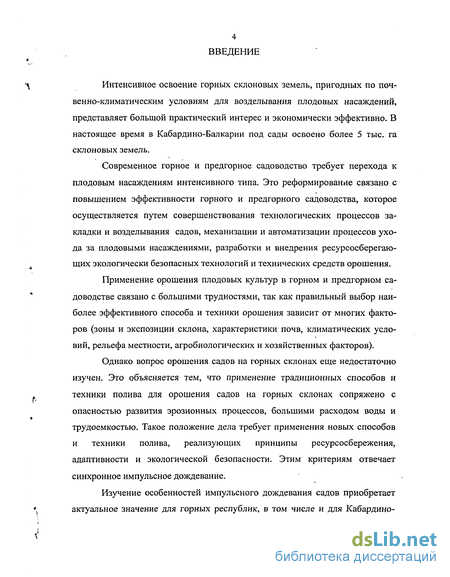 4

ВВЕДЕНИЕ

Интенсивное освоение горных склоновых земель, пригодных по почвенно-климатическим условиям для возделывания плодовых насаждений, представляет большой практический интерес и экономически эффективно. В настоящее время в Кабардино-Балкарии под сады освоено более 5 тыс. га склоновых земель.

Современное горное и предгорное садоводство требует перехода к плодовым насаждениям интенсивного типа. Это реформирование связано с повышением эффективности горного и предгорного садоводства, которое осуществляется путем совершенствования технологических процессов закладки и возделывания садов, механизации и автоматизации процессов ухода за плодовыми насаждениями, разработки и внедрения ресурсосберегающих экологически безопасных технологий и технических средств орошения.

Применение орошения плодовых культур в горном и предгорном садоводстве связано с большими трудностями, так как правильный выбор наиболее эффективного способа и техники орошения зависит от многих факторов (зоны и экспозиции склона, характеристики почв, климатических условий, рельефа местности, агробиологических и хозяйственных факторов).

Однако вопрос орошения садов на горных склонах еще недостаточно изучен. Это объясняется тем, что применение традиционных способов и техники полива для орошения садов на горных склонах сопряжено с опасностью развития эрозионных процессов, большими расходом воды и трудоемкостью. Такое положение дела требует применения новых способов и техники полива, реализующих принципы ресурсосбережения, адаптивности и экологической безопасности. Этим критериям отвечает синхронное импульсное дождевание.

Изучение особенностей импульсного дождевания садов приобретает актуальное значение для горных республик, в том числе и для Кабардино-

dsLib.net
библиотека диссертаций